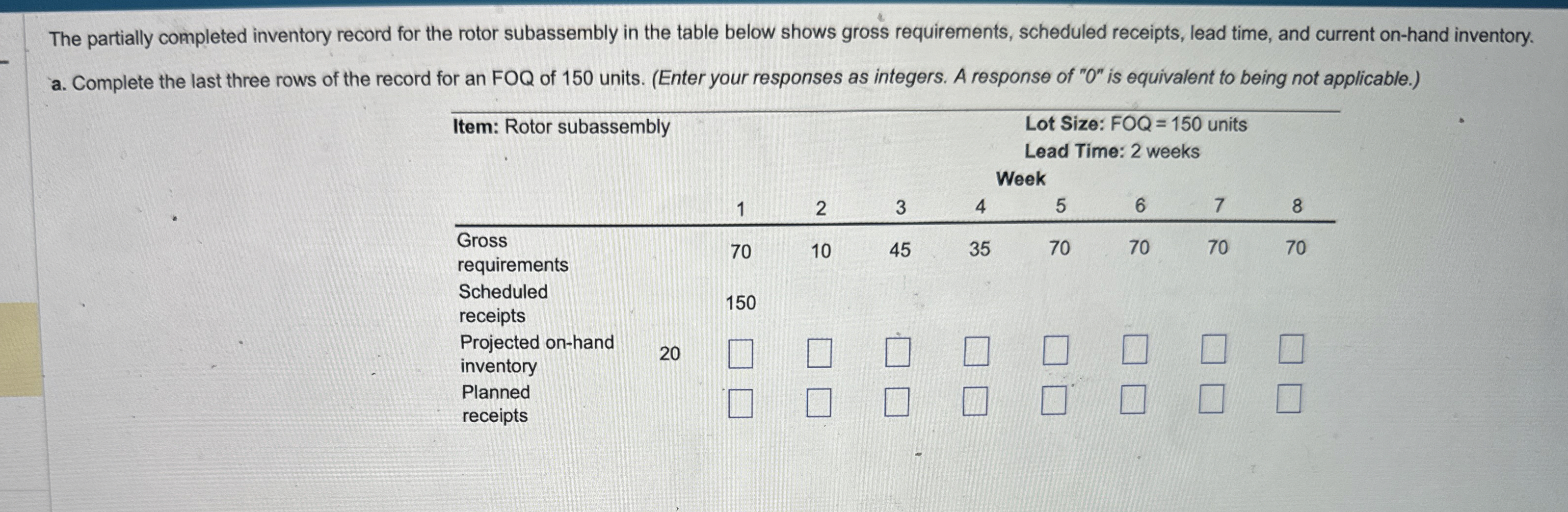 The partially completed inventory record for the rotor subassembly in the table below shows gross requirements, scheduled receipts, lead time, and current on-hand inventory.

a. Complete the last three rows of the record for an FOQ of 150 units. (Enter your responses as integers. A response of "0" is equivalent to being not applicable.)

Item: Rotor subassembly

Lot Size: FOQ = 150 units
Lead Time: 2 weeks

Week

|  |  | 1 | 2 | 3 | 4 | 5 | 6 | 7 | 8 |
|---|---|---|---|---|---|---|---|---|---|
| Gross requirements |  | 70 | 10 | 45 | 35 | 70 | 70 | 70 | 70 |
| Scheduled receipts |  | 150 |  |  |  |  |  |  |  |
| Projected on-hand inventory | 20 | ☐ | ☐ | ☐ | ☐ | ☐ | ☐ | ☐ | ☐ |
| Planned receipts |  | ☐ | ☐ | ☐ | ☐ | ☐ | ☐ | ☐ | ☐ |